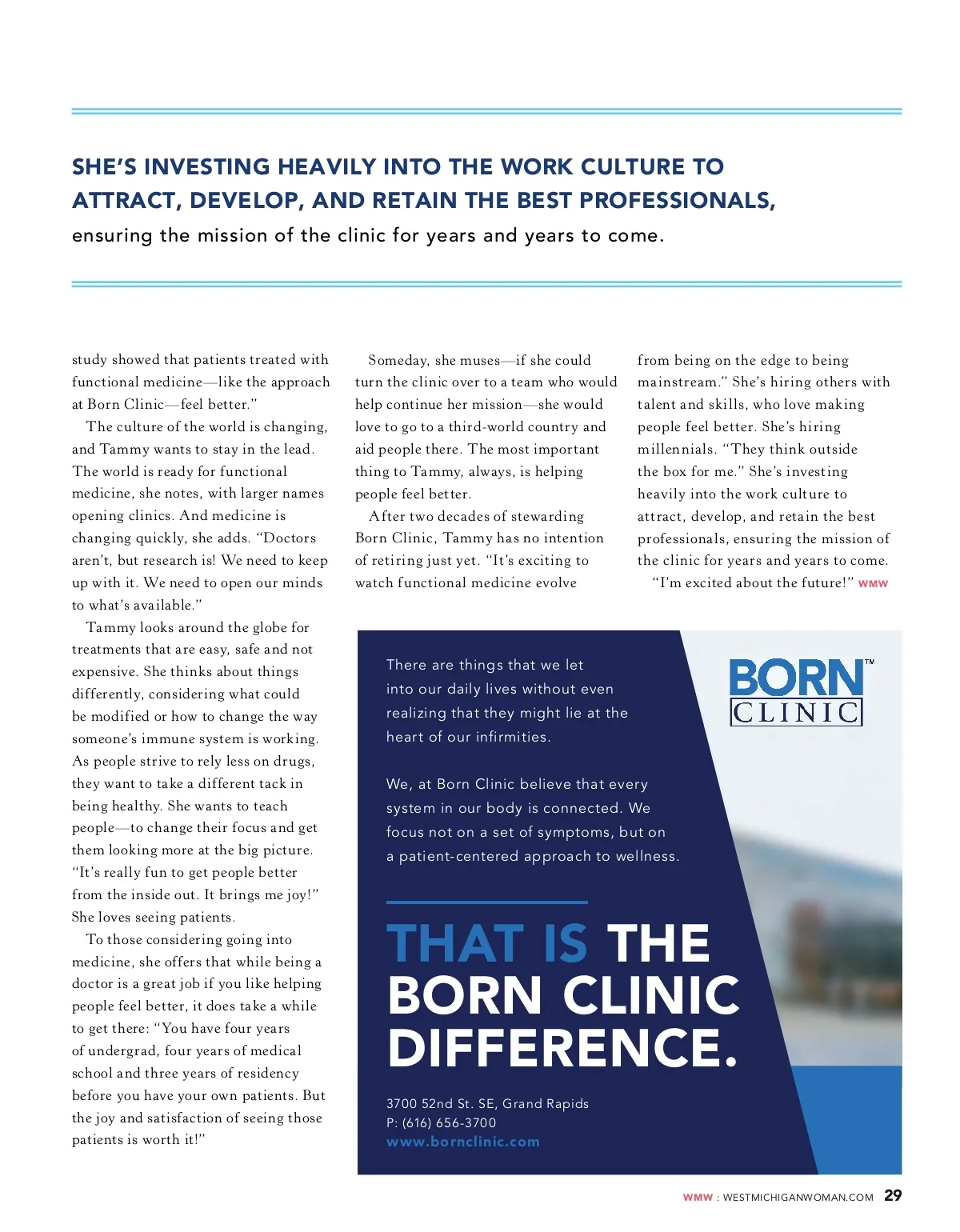 SHE'S INVESTING HEAVILY INTO THE WORK CULTURE TO ATTRACT, DEVELOP, AND RETAIN THE BEST PROFESSIONALS, ensuring the mission of the clinic for years and years to come.

study showed that patients treated with functional medicine—like the approach at Born Clinic—feel better."

The culture of the world is changing, and Tammy wants to stay in the lead. The world is ready for functional medicine, she notes, with larger names opening clinics. And medicine is changing quickly, she adds. "Doctors aren't, but research is! We need to keep up with it. We need to open our minds to what's available."

Tammy looks around the globe for treatments that are easy, safe and not expensive. She thinks about things differently, considering what could be modified or how to change the way someone's immune system is working. As people strive to rely less on drugs, they want to take a different tack in being healthy. She wants to teach people—to change their focus and get them looking more at the big picture. "It's really fun to get people better from the inside out. It brings me joy!" She loves seeing patients.

To those considering going into medicine, she offers that while being a doctor is a great job if you like helping people feel better, it does take a while to get there: "You have four years of undergrad, four years of medical school and three years of residency before you have your own patients. But the joy and satisfaction of seeing those patients is worth it!"

Someday, she muses—if she could turn the clinic over to a team who would help continue her mission—she would love to go to a third-world country and aid people there. The most important thing to Tammy, always, is helping people feel better.

After two decades of stewarding Born Clinic, Tammy has no intention of retiring just yet. "It's exciting to watch functional medicine evolve from being on the edge to being mainstream." She's hiring others with talent and skills, who love making people feel better. She's hiring millennials. "They think outside the box for me." She's investing heavily into the work culture to attract, develop, and retain the best professionals, ensuring the mission of the clinic for years and years to come.

"I'm excited about the future!" WMW

There are things that we let into our daily lives without even realizing that they might lie at the heart of our infirmities.

We, at Born Clinic believe that every system in our body is connected. We focus not on a set of symptoms, but on a patient-centered approach to wellness.

BORN™ CLINIC

THAT IS THE BORN CLINIC DIFFERENCE.

3700 52nd St. SE, Grand Rapids
P: (616) 656-3700
www.bornclinic.com

WMW : WESTMICHIGANWOMAN.COM 29